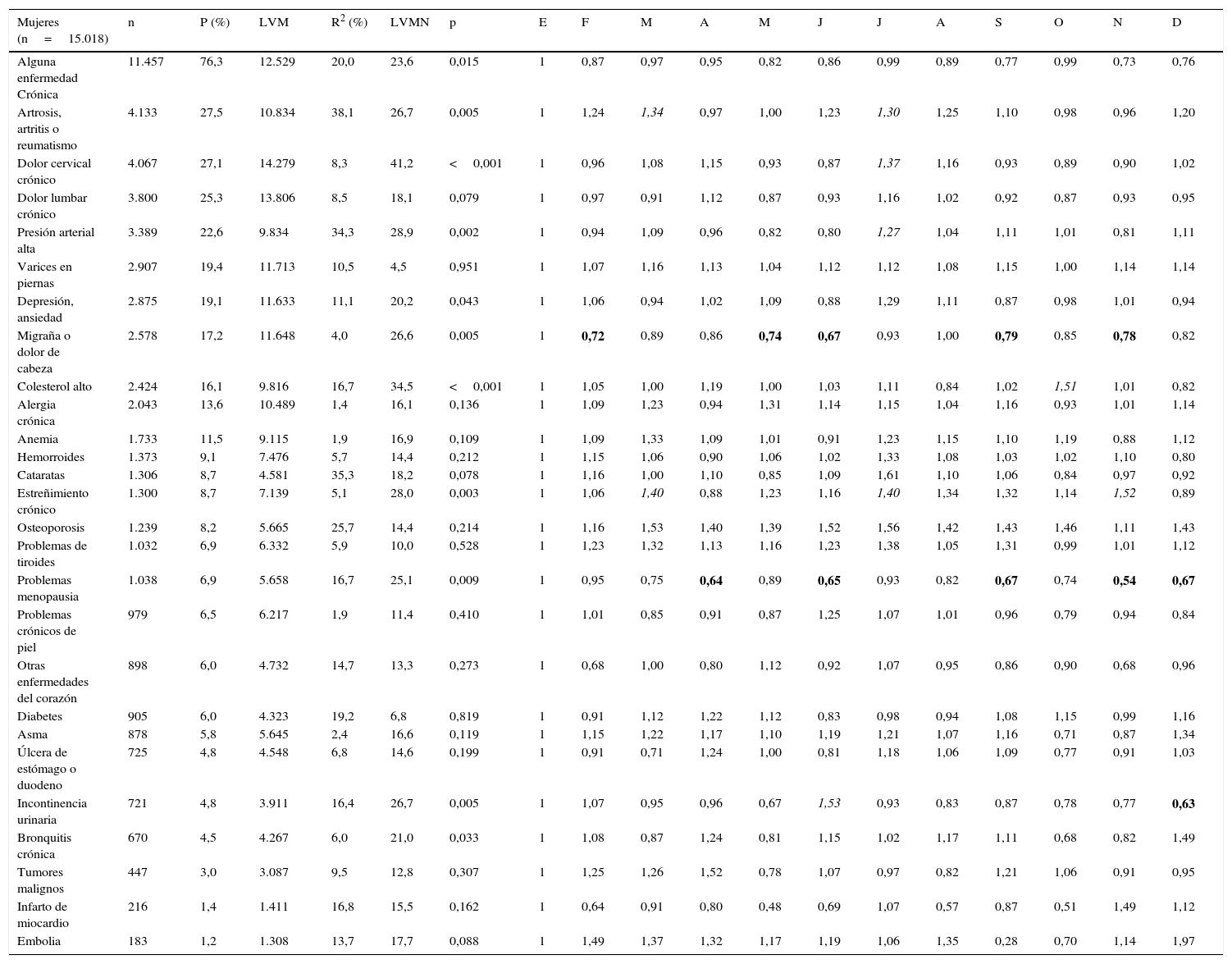 | Mujeres (n = 15.018) | n | P (%) | LVM | $R^2$ (%) | LVMN | p | E | F | M | A | M | J | J | A | S | O | N | D |
|---|---|---|---|---|---|---|---|---|---|---|---|---|---|---|---|---|---|---|
| Alguna enfermedad Crónica | 11.457 | 76,3 | 12.529 | 20,0 | 23,6 | 0,015 | 1 | 0,87 | 0,97 | 0,95 | 0,82 | 0,86 | 0,99 | 0,89 | 0,77 | 0,99 | 0,73 | 0,76 |
| Artrosis, artritis o reumatismo | 4.133 | 27,5 | 10.834 | 38,1 | 26,7 | 0,005 | 1 | 1,24 | 1,34 | 0,97 | 1,00 | 1,23 | 1,30 | 1,25 | 1,10 | 0,98 | 0,96 | 1,20 |
| Dolor cervical crónico | 4.067 | 27,1 | 14.279 | 8,3 | 41,2 | < 0,001 | 1 | 0,96 | 1,08 | 1,15 | 0,93 | 0,87 | 1,37 | 1,16 | 0,93 | 0,89 | 0,90 | 1,02 |
| Dolor lumbar crónico | 3.800 | 25,3 | 13.806 | 8,5 | 18,1 | 0,079 | 1 | 0,97 | 0,91 | 1,12 | 0,87 | 0,93 | 1,16 | 1,02 | 0,92 | 0,87 | 0,93 | 0,95 |
| Presión arterial alta | 3.389 | 22,6 | 9.834 | 34,3 | 28,9 | 0,002 | 1 | 0,94 | 1,09 | 0,96 | 0,82 | 0,80 | 1,27 | 1,04 | 1,11 | 1,01 | 0,81 | 1,11 |
| Varices en piernas | 2.907 | 19,4 | 11.713 | 10,5 | 4,5 | 0,951 | 1 | 1,07 | 1,16 | 1,13 | 1,04 | 1,12 | 1,12 | 1,08 | 1,15 | 1,00 | 1,14 | 1,14 |
| Depresión, ansiedad | 2.875 | 19,1 | 11.633 | 11,1 | 20,2 | 0,043 | 1 | 1,06 | 0,94 | 1,02 | 1,09 | 0,88 | 1,29 | 1,11 | 0,87 | 0,98 | 1,01 | 0,94 |
| Migraña o dolor de cabeza | 2.578 | 17,2 | 11.648 | 4,0 | 26,6 | 0,005 | 1 | 0,72 | 0,89 | 0,86 | 0,74 | 0,67 | 0,93 | 1,00 | 0,79 | 0,85 | 0,78 | 0,82 |
| Colesterol alto | 2.424 | 16,1 | 9.816 | 16,7 | 34,5 | < 0,001 | 1 | 1,05 | 1,00 | 1,19 | 1,00 | 1,03 | 1,11 | 0,84 | 1,02 | 1,51 | 1,01 | 0,82 |
| Alergia crónica | 2.043 | 13,6 | 10.489 | 1,4 | 16,1 | 0,136 | 1 | 1,09 | 1,23 | 0,94 | 1,31 | 1,14 | 1,15 | 1,04 | 1,16 | 0,93 | 1,01 | 1,14 |
| Anemia | 1.733 | 11,5 | 9.115 | 1,9 | 16,9 | 0,109 | 1 | 1,09 | 1,33 | 1,09 | 1,01 | 0,91 | 1,23 | 1,15 | 1,10 | 1,19 | 0,88 | 1,12 |
| Hemorroides | 1.373 | 9,1 | 7.476 | 5,7 | 14,4 | 0,212 | 1 | 1,15 | 1,06 | 0,90 | 1,06 | 1,02 | 1,33 | 1,08 | 1,03 | 1,02 | 1,10 | 0,80 |
| Cataratas | 1.306 | 8,7 | 4.581 | 35,3 | 18,2 | 0,078 | 1 | 1,16 | 1,00 | 1,10 | 0,85 | 1,09 | 1,61 | 1,10 | 1,06 | 0,84 | 0,97 | 0,92 |
| Estreñimiento crónico | 1.300 | 8,7 | 7.139 | 5,1 | 28,0 | 0,003 | 1 | 1,06 | 1,40 | 0,88 | 1,23 | 1,16 | 1,40 | 1,34 | 1,32 | 1,14 | 1,52 | 0,89 |
| Osteoporosis | 1.239 | 8,2 | 5.665 | 25,7 | 14,4 | 0,214 | 1 | 1,16 | 1,53 | 1,40 | 1,39 | 1,52 | 1,56 | 1,42 | 1,43 | 1,46 | 1,11 | 1,43 |
| Problemas de tiroides | 1.032 | 6,9 | 6.332 | 5,9 | 10,0 | 0,528 | 1 | 1,23 | 1,32 | 1,13 | 1,16 | 1,23 | 1,38 | 1,05 | 1,31 | 0,99 | 1,01 | 1,12 |
| Problemas menopausia | 1.038 | 6,9 | 5.658 | 16,7 | 25,1 | 0,009 | 1 | 0,95 | 0,75 | 0,64 | 0,89 | 0,65 | 0,93 | 0,82 | 0,67 | 0,74 | 0,54 | 0,67 |
| Problemas crónicos de piel | 979 | 6,5 | 6.217 | 1,9 | 11,4 | 0,410 | 1 | 1,01 | 0,85 | 0,91 | 0,87 | 1,25 | 1,07 | 1,01 | 0,96 | 0,79 | 0,94 | 0,84 |
| Otras enfermedades del corazón | 898 | 6,0 | 4.732 | 14,7 | 13,3 | 0,273 | 1 | 0,68 | 1,00 | 0,80 | 1,12 | 0,92 | 1,07 | 0,95 | 0,86 | 0,90 | 0,68 | 0,96 |
| Diabetes | 905 | 6,0 | 4.323 | 19,2 | 6,8 | 0,819 | 1 | 0,91 | 1,12 | 1,22 | 1,12 | 0,83 | 0,98 | 0,94 | 1,08 | 1,15 | 0,99 | 1,16 |
| Asma | 878 | 5,8 | 5.645 | 2,4 | 16,6 | 0,119 | 1 | 1,15 | 1,22 | 1,17 | 1,10 | 1,19 | 1,21 | 1,07 | 1,16 | 0,71 | 0,87 | 1,34 |
| Úlcera de estómago o duodeno | 725 | 4,8 | 4.548 | 6,8 | 14,6 | 0,199 | 1 | 0,91 | 0,71 | 1,24 | 1,00 | 0,81 | 1,18 | 1,06 | 1,09 | 0,77 | 0,91 | 1,03 |
| Incontinencia urinaria | 721 | 4,8 | 3.911 | 16,4 | 26,7 | 0,005 | 1 | 1,07 | 0,95 | 0,96 | 0,67 | 1,53 | 0,93 | 0,83 | 0,87 | 0,78 | 0,77 | 0,63 |
| Bronquitis crónica | 670 | 4,5 | 4.267 | 6,0 | 21,0 | 0,033 | 1 | 1,08 | 0,87 | 1,24 | 0,81 | 1,15 | 1,02 | 1,17 | 1,11 | 0,68 | 0,82 | 1,49 |
| Tumores malignos | 447 | 3,0 | 3.087 | 9,5 | 12,8 | 0,307 | 1 | 1,25 | 1,26 | 1,52 | 0,78 | 1,07 | 0,97 | 0,82 | 1,21 | 1,06 | 0,91 | 0,95 |
| Infarto de miocardio | 216 | 1,4 | 1.411 | 16,8 | 15,5 | 0,162 | 1 | 0,64 | 0,91 | 0,80 | 0,48 | 0,69 | 1,07 | 0,57 | 0,87 | 0,51 | 1,49 | 1,12 |
| Embolia | 183 | 1,2 | 1.308 | 13,7 | 17,7 | 0,088 | 1 | 1,49 | 1,37 | 1,32 | 1,17 | 1,19 | 1,06 | 1,35 | 0,28 | 0,70 | 1,14 | 1,97 |